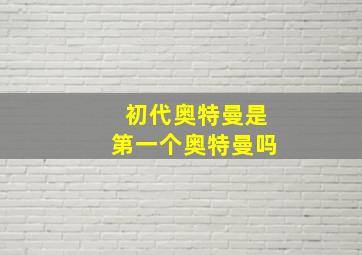 初代奥特曼是
第一个奥特曼吗